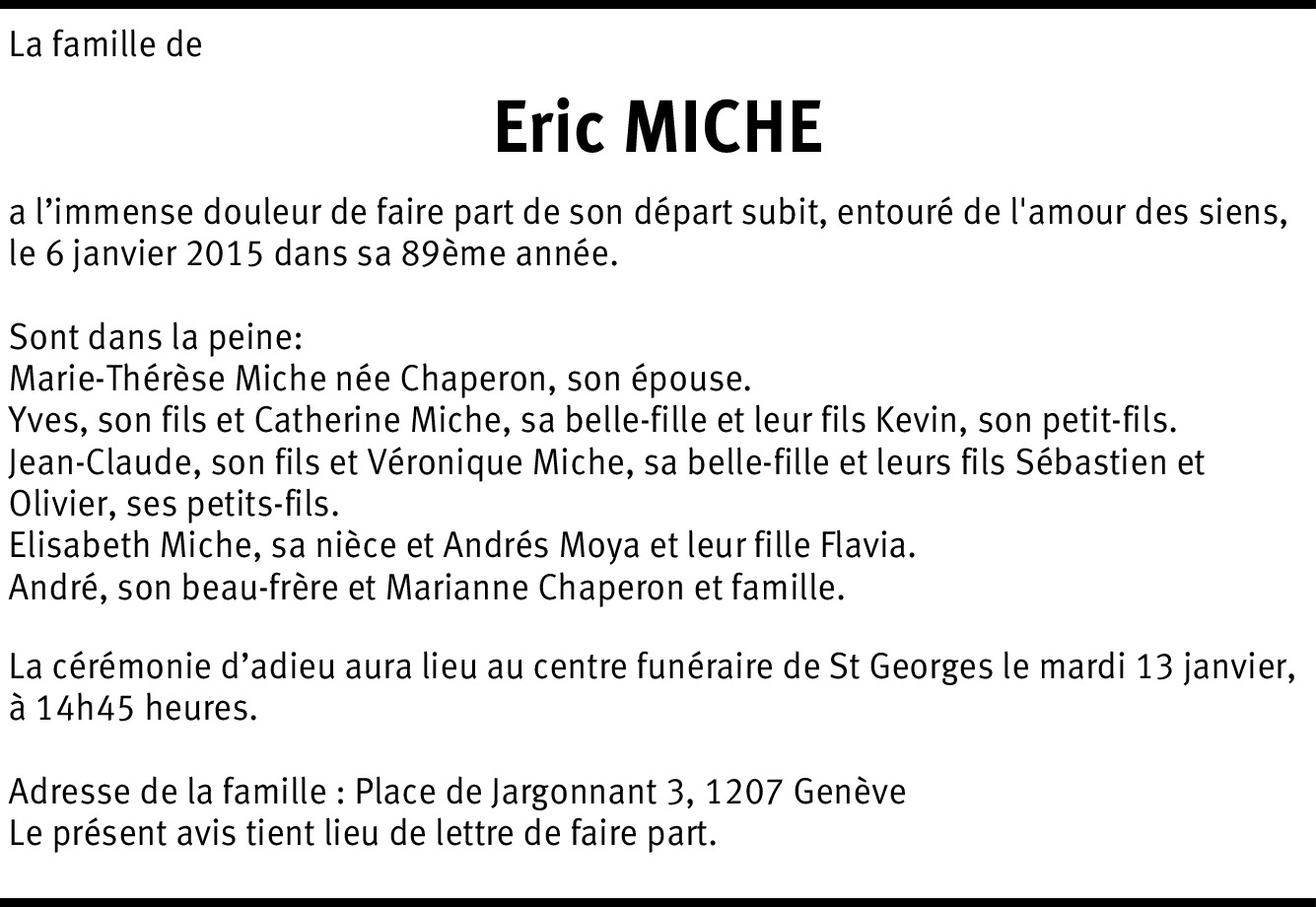 La famille de

Eric MICHE

a l’immense douleur de faire part de son départ subit, entouré de l'amour des siens, le 6 janvier 2015 dans sa 89ème année.

Sont dans la peine:
Marie-Thérèse Miche née Chaperon, son épouse.
Yves, son fils et Catherine Miche, sa belle-fille et leur fils Kevin, son petit-fils.
Jean-Claude, son fils et Véronique Miche, sa belle-fille et leurs fils Sébastien et Olivier, ses petits-fils.
Elisabeth Miche, sa nièce et Andrés Moya et leur fille Flavia.
André, son beau-frère et Marianne Chaperon et famille.

La cérémonie d’adieu aura lieu au centre funéraire de St Georges le mardi 13 janvier, à 14h45 heures.

Adresse de la famille : Place de Jargonnant 3, 1207 Genève
Le présent avis tient lieu de lettre de faire part.